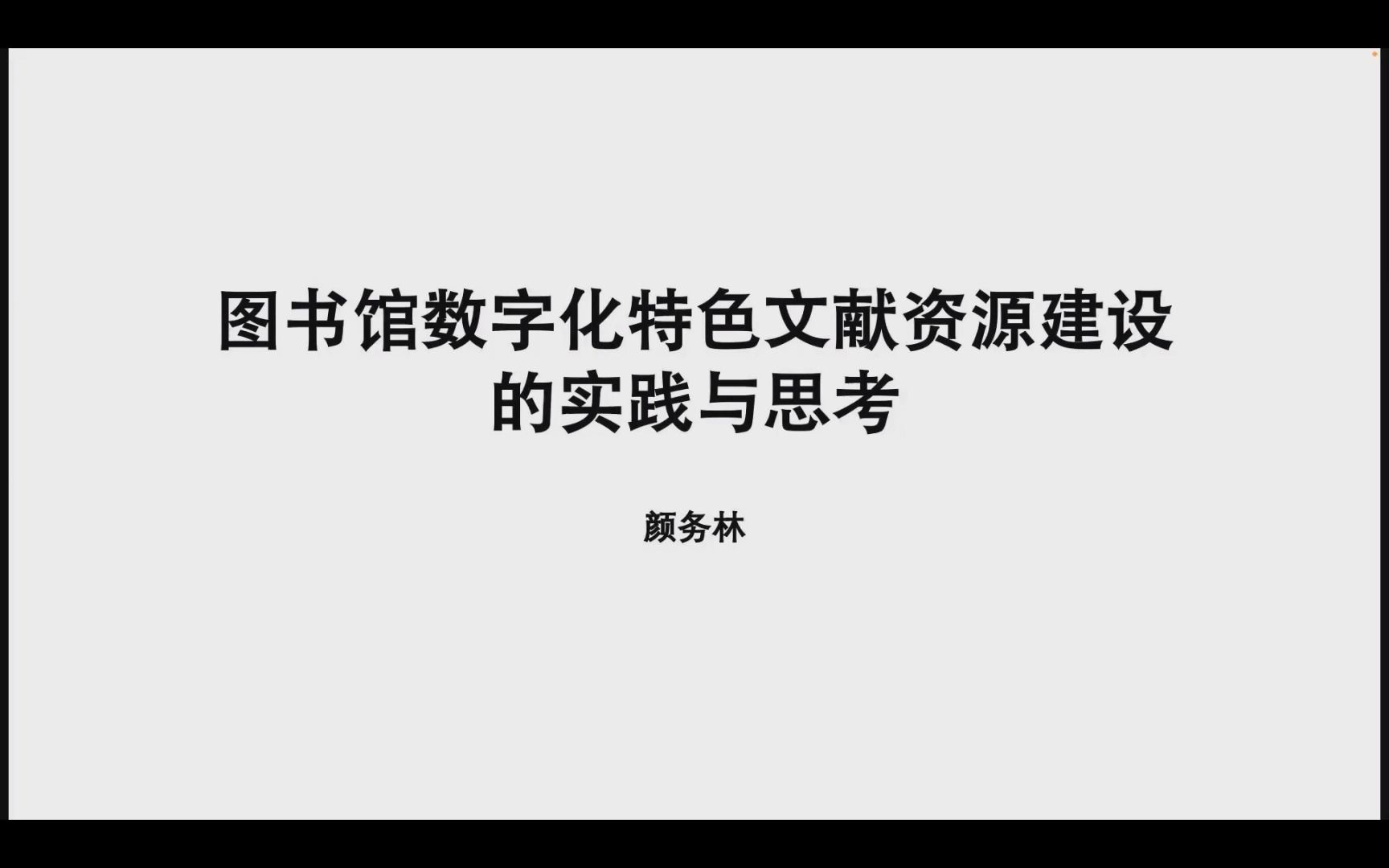 图书馆数字化特色文献资源建设的实践与思考

颜务林